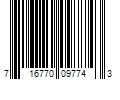 7 16770 09774 3